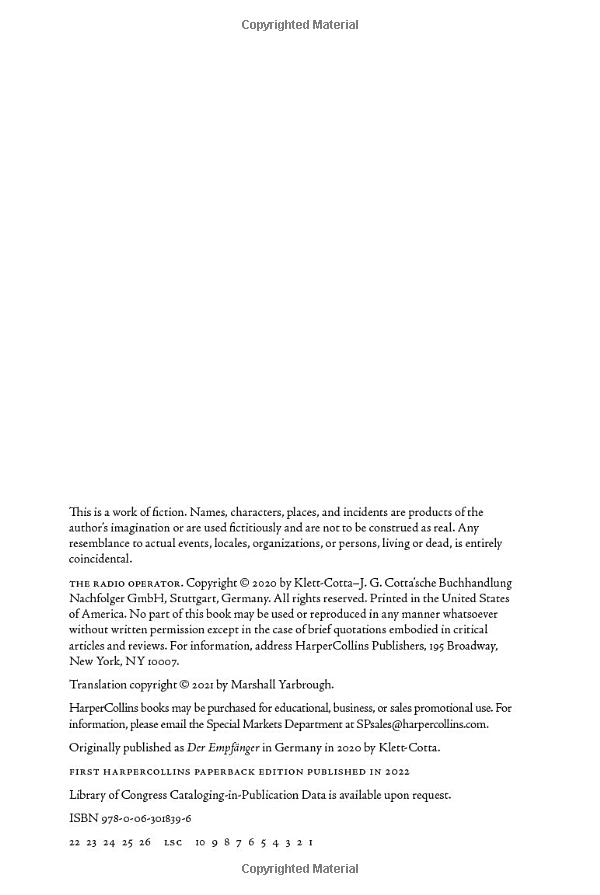 Copyrighted Material

This is a work of fiction. Names, characters, places, and incidents are products of the author's imagination or are used fictitiously and are not to be construed as real. Any resemblance to actual events, locales, organizations, or persons, living or dead, is entirely coincidental.

THE RADIO OPERATOR. Copyright © 2020 by Klett-Cotta–J. G. Cotta'sche Buchhandlung Nachfolger GmbH, Stuttgart, Germany. All rights reserved. Printed in the United States of America. No part of this book may be used or reproduced in any manner whatsoever without written permission except in the case of brief quotations embodied in critical articles and reviews. For information, address HarperCollins Publishers, 195 Broadway, New York, NY 10007.

Translation copyright © 2021 by Marshall Yarbrough.

HarperCollins books may be purchased for educational, business, or sales promotional use. For information, please email the Special Markets Department at SPsales@harpercollins.com.

Originally published as Der Empfänger in Germany in 2020 by Klett-Cotta.

FIRST HARPERCOLLINS PAPERBACK EDITION PUBLISHED IN 2022

Library of Congress Cataloging-in-Publication Data is available upon request.

ISBN 978-0-06-301839-6

22 23 24 25 26 LSC 10 9 8 7 6 5 4 3 2 1

Copyrighted Material